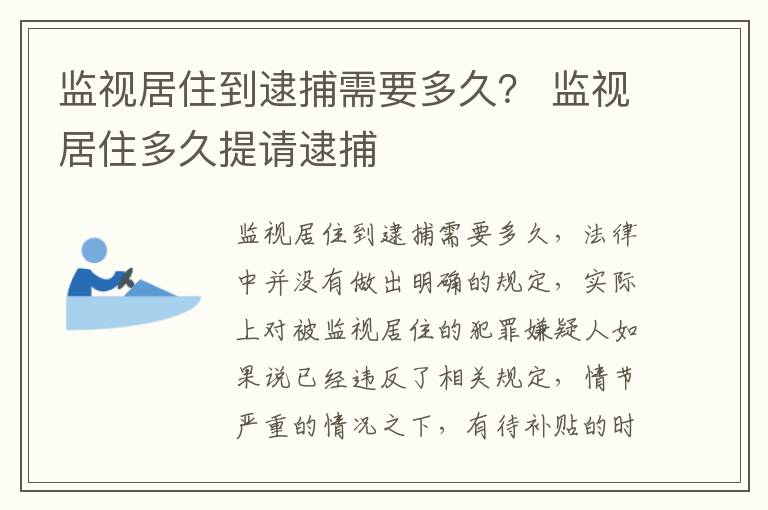 监视居住到逮捕需要多久？ 监视居住多久提请逮捕

监视居住到逮捕需要多久，法律中并没有做出明确的规定，实际上对被监视居住的犯罪嫌疑人如果说已经违反了相关规定，情节严重的情况之下，有待补贴的时